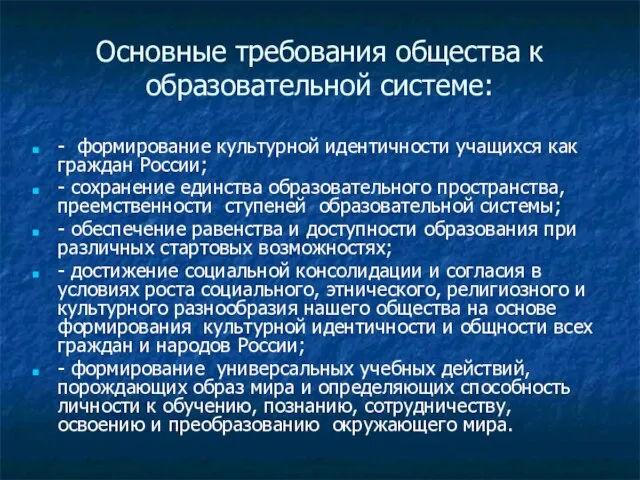 Основные требования общества к образовательной системе:

- формирование культурной идентичности учащихся как граждан России;

- сохранение единства образовательного пространства, преемственности ступеней образовательной системы;

- обеспечение равенства и доступности образования при различных стартовых возможностях;

- достижение социальной консолидации и согласия в условиях роста социального, этнического, религиозного и культурного разнообразия нашего общества на основе формирования культурной идентичности и общности всех граждан и народов России;

- формирование универсальных учебных действий, порождающих образ мира и определяющих способность личности к обучению, познанию, сотрудничеству, освоению и преобразованию окружающего мира.